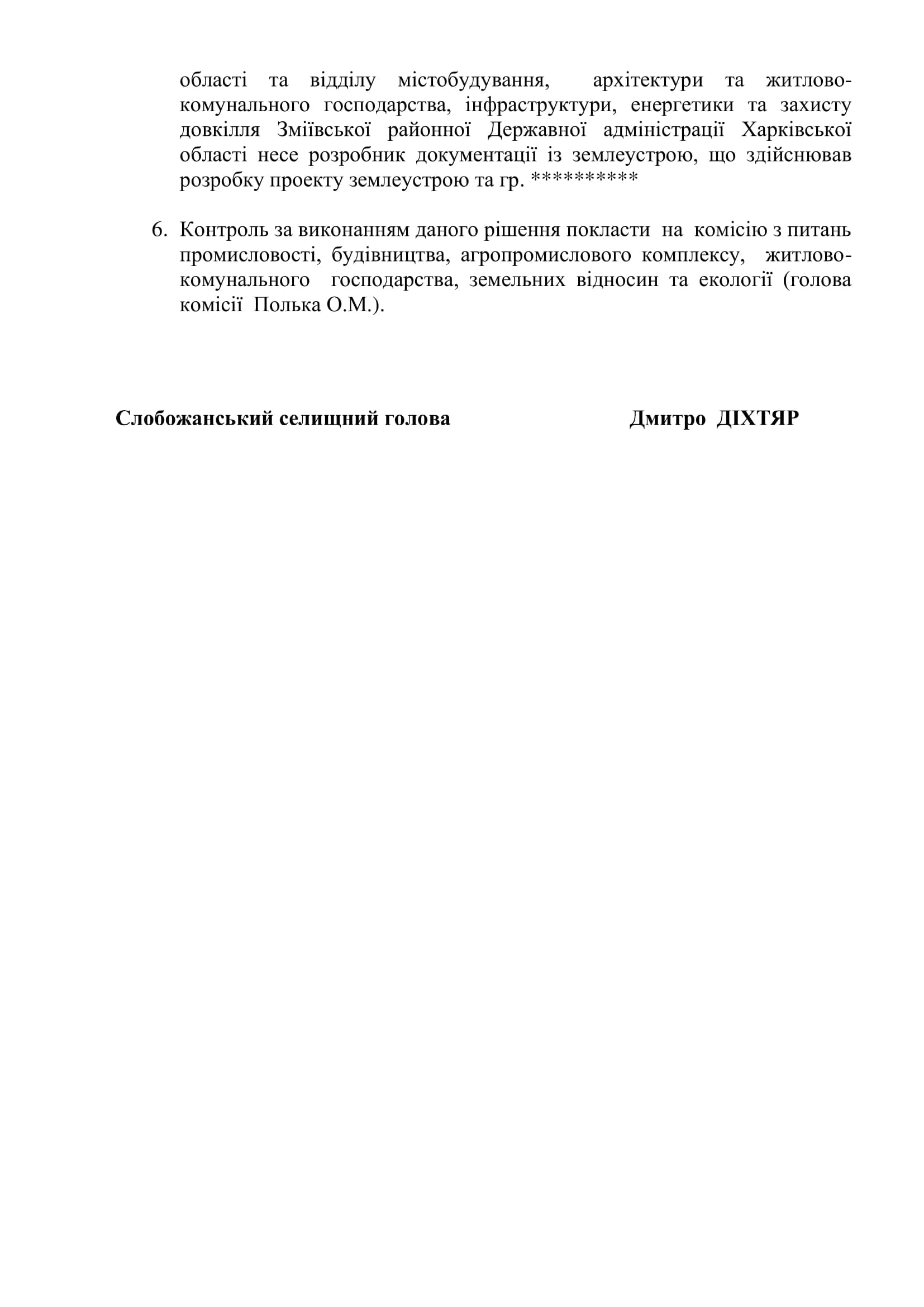 області та відділу містобудування, архітектури та житлово-комунального господарства, інфраструктури, енергетики та захисту довкілля Зміївської районної Державної адміністрації Харківської області несе розробник документації із землеустрою, що здійснював розробку проекту землеустрою та гр. **********

6. Контроль за виконанням даного рішення покласти на комісію з питань промисловості, будівництва, агропромислового комплексу, житлово-комунального господарства, земельних відносин та екології (голова комісії Полька О.М.).

Слобожанський селищний голова Дмитро ДІХТЯР